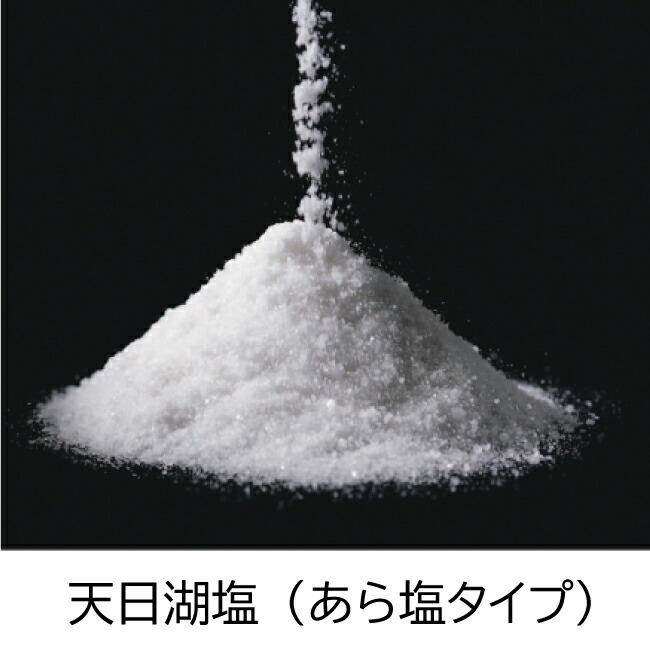 天日湖塩（あら塩タイプ）